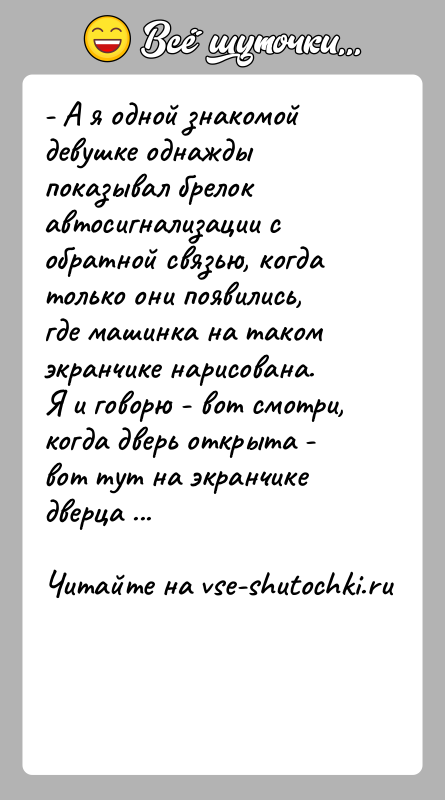 Всё шуточки...

- А я одной знакомой девушке однажды показывал брелок автосигнализации с обратной связью, когда только они появились, где машинка на таком экранчике нарисована. Я и говорю - вот смотри, когда дверь открыта - вот тут на экранчике дверца ...

Читайте на vse-shutochki.ru